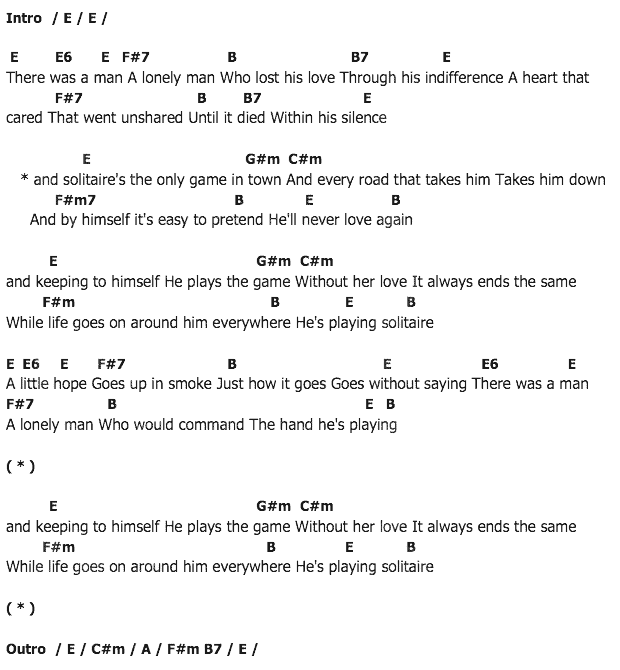 Intro / E / E /

E E6 E F#7 B B7 E
There was a man A lonely man Who lost his love Through his indifference A heart that
F#7 B B7 E
cared That went unshared Until it died Within his silence

E G#m C#m
* and solitaire's the only game in town And every road that takes him Takes him down
F#m7 B E B
And by himself it's easy to pretend He'll never love again

E G#m C#m
and keeping to himself He plays the game Without her love It always ends the same
F#m B E B
While life goes on around him everywhere He's playing solitaire

E E6 E F#7 B E E6 E
A little hope Goes up in smoke Just how it goes Goes without saying There was a man
F#7 B E B
A lonely man Who would command The hand he's playing

( * )

E G#m C#m
and keeping to himself He plays the game Without her love It always ends the same
F#m B E B
While life goes on around him everywhere He's playing solitaire

( * )

Outro / E / C#m / A / F#m B7 / E /